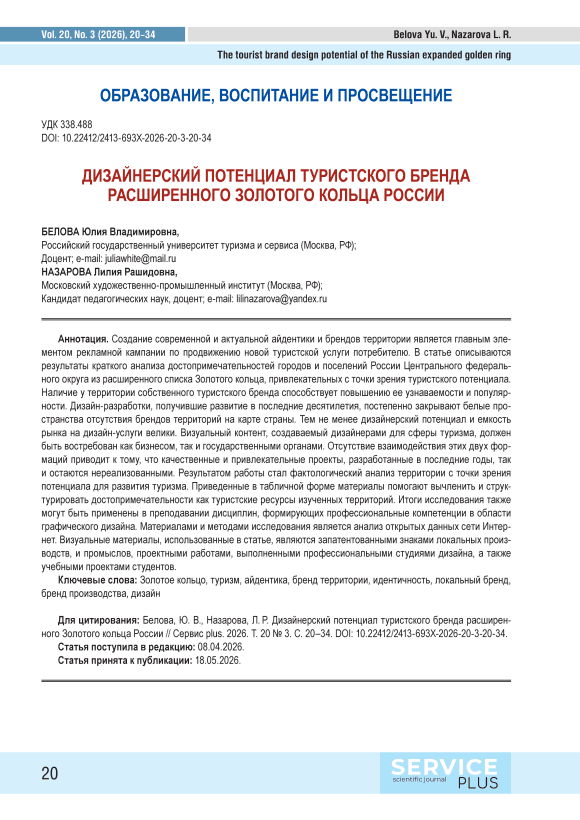 Vol. 20, No. 3 (2026), 20–34

Belova Yu. V., Nazarova L. R.

The tourist brand design potential of the Russian expanded golden ring

ОБРАЗОВАНИЕ, ВОСПИТАНИЕ И ПРОСВЕЩЕНИЕ

УДК 338.488
DOI: 10.22412/2413-693X-2026-20-3-20-34

ДИЗАЙНЕРСКИЙ ПОТЕНЦИАЛ ТУРИСТСКОГО БРЕНДА РАСШИРЕННОГО ЗОЛОТОГО КОЛЬЦА РОССИИ

БЕЛОВА Юлия Владимировна,
Российский государственный университет туризма и сервиса (Москва, РФ);
Доцент; e-mail: juliawhite@mail.ru
НАЗАРОВА Лилия Рашидовна,
Московский художественно-промышленный институт (Москва, РФ);
Кандидат педагогических наук, доцент; e-mail: lilinazarova@yandex.ru

Аннотация. Создание современной и актуальной айдентики и брендов территории является главным элементом рекламной кампании по продвижению новой туристской услуги потребителю. В статье описываются результаты краткого анализа достопримечательностей городов и поселений России Центрального федерального округа из расширенного списка Золотого кольца, привлекательных с точки зрения туристского потенциала. Наличие у территории собственного туристского бренда способствует повышению ее узнаваемости и популярности. Дизайн-разработки, получившие развитие в последние десятилетия, постепенно закрывают белые пространства отсутствия брендов территорий на карте страны. Тем не менее дизайнерский потенциал и емкость рынка на дизайн-услуги велики. Визуальный контент, создаваемый дизайнерами для сферы туризма, должен быть востребован как бизнесом, так и государственными органами. Отсутствие взаимодействия этих двух формаций приводит к тому, что качественные и привлекательные проекты, разработанные в последние годы, так и остаются нереализованными. Результатом работы стал фактологический анализ территории с точки зрения потенциала для развития туризма. Приведенные в табличной форме материалы помогают вычленить и структурировать достопримечательности как туристские ресурсы изученных территорий. Итоги исследования также могут быть применены в преподавании дисциплин, формирующих профессиональные компетенции в области графического дизайна. Материалами и методами исследования является анализ открытых данных сети Интернет. Визуальные материалы, использованные в статье, являются запатентованными знаками локальных производств, и промыслов, проектными работами, выполненными профессиональными студиями дизайна, а также учебными проектами студентов.

Ключевые слова: Золотое кольцо, туризм, айдентика, бренд территории, идентичность, локальный бренд, бренд производства, дизайн

Для цитирования: Белова, Ю. В., Назарова, Л. Р. Дизайнерский потенциал туристского бренда расширенного Золотого кольца России // Сервис plus. 2026. Т. 20 № 3. С. 20–34. DOI: 10.22412/2413-693X-2026-20-3-20-34.
Статья поступила в редакцию: 08.04.2026.
Статья принята к публикации: 18.05.2026.

20

SERVICE scientific journal PLUS